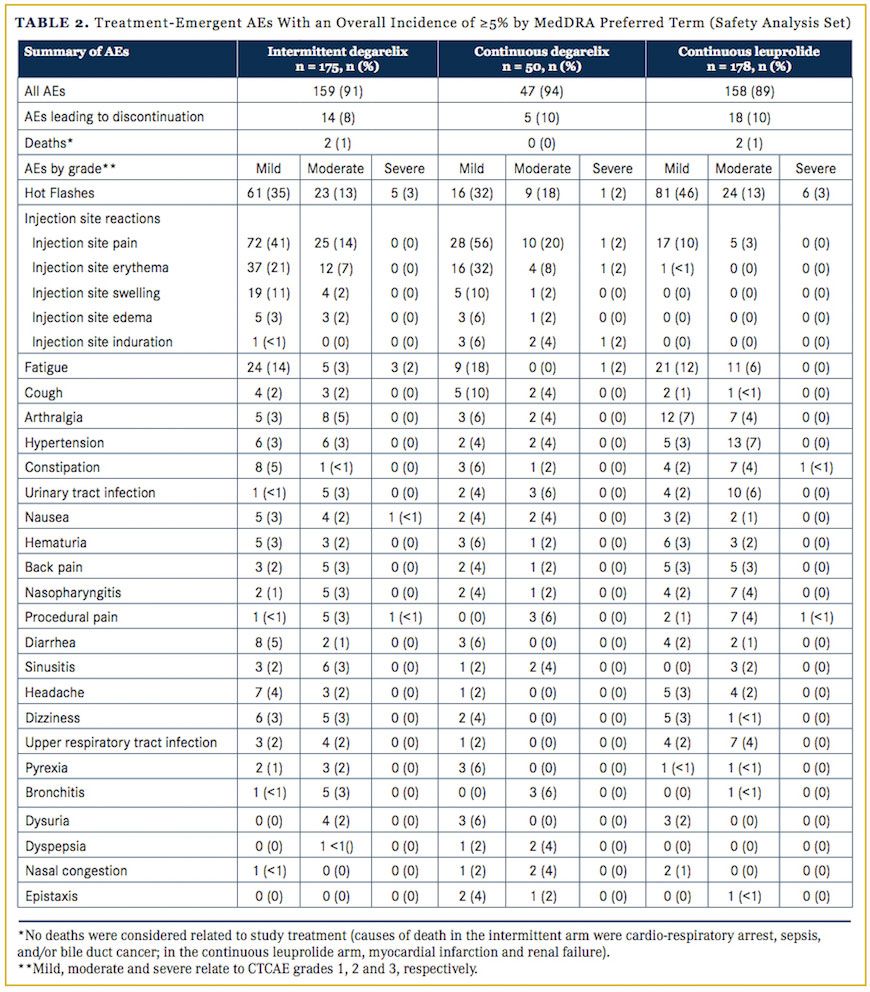 TABLE 2. Treatment-Emergent AEs With an Overall Incidence of ≥5% by MedDRA Preferred Term (Safety Analysis Set)

| Summary of AEs | Intermittent degarelix n = 175, n (%) | | | Continuous degarelix n = 50, n (%) | | | Continuous leuprolide n = 178, n (%) | | |
|---|---|---|---|---|---|---|---|---|---|
| All AEs | 159 (91) | | | 47 (94) | | | 158 (89) | | |
| AEs leading to discontinuation | 14 (8) | | | 5 (10) | | | 18 (10) | | |
| Deaths* | 2 (1) | | | 0 (0) | | | 2 (1) | | |
| AEs by grade** | Mild | Moderate | Severe | Mild | Moderate | Severe | Mild | Moderate | Severe |
| Hot Flashes | 61 (35) | 23 (13) | 5 (3) | 16 (32) | 9 (18) | 1 (2) | 81 (46) | 24 (13) | 6 (3) |
| Injection site reactions | | | | | | | | | |
| Injection site pain | 72 (41) | 25 (14) | 0 (0) | 28 (56) | 10 (20) | 1 (2) | 17 (10) | 5 (3) | 0 (0) |
| Injection site erythema | 37 (21) | 12 (7) | 0 (0) | 16 (32) | 4 (8) | 1 (2) | 1 (<1) | 0 (0) | 0 (0) |
| Injection site swelling | 19 (11) | 4 (2) | 0 (0) | 5 (10) | 1 (2) | 0 (0) | 0 (0) | 0 (0) | 0 (0) |
| Injection site edema | 5 (3) | 3 (2) | 0 (0) | 3 (6) | 1 (2) | 0 (0) | 0 (0) | 0 (0) | 0 (0) |
| Injection site induration | 1 (<1) | 0 (0) | 0 (0) | 3 (6) | 2 (4) | 1 (2) | 0 (0) | 0 (0) | 0 (0) |
| Fatigue | 24 (14) | 5 (3) | 3 (2) | 9 (18) | 0 (0) | 1 (2) | 21 (12) | 11 (6) | 0 (0) |
| Cough | 4 (2) | 3 (2) | 0 (0) | 5 (10) | 2 (4) | 0 (0) | 2 (1) | 1 (<1) | 0 (0) |
| Arthralgia | 5 (3) | 8 (5) | 0 (0) | 3 (6) | 2 (4) | 0 (0) | 12 (7) | 7 (4) | 0 (0) |
| Hypertension | 6 (3) | 6 (3) | 0 (0) | 2 (4) | 2 (4) | 0 (0) | 5 (3) | 13 (7) | 0 (0) |
| Constipation | 8 (5) | 1 (<1) | 0 (0) | 3 (6) | 1 (2) | 0 (0) | 4 (2) | 7 (4) | 1 (<1) |
| Urinary tract infection | 1 (<1) | 5 (3) | 0 (0) | 2 (4) | 3 (6) | 0 (0) | 4 (2) | 10 (6) | 0 (0) |
| Nausea | 5 (3) | 4 (2) | 1 (<1) | 2 (4) | 2 (4) | 0 (0) | 3 (2) | 2 (1) | 0 (0) |
| Hematuria | 5 (3) | 3 (2) | 0 (0) | 3 (6) | 1 (2) | 0 (0) | 6 (3) | 3 (2) | 0 (0) |
| Back pain | 3 (2) | 5 (3) | 0 (0) | 2 (4) | 1 (2) | 0 (0) | 5 (3) | 5 (3) | 0 (0) |
| Nasopharyngitis | 2 (1) | 5 (3) | 0 (0) | 2 (4) | 1 (2) | 0 (0) | 4 (2) | 7 (4) | 0 (0) |
| Procedural pain | 1 (<1) | 5 (3) | 1 (<1) | 0 (0) | 3 (6) | 0 (0) | 2 (1) | 7 (4) | 1 (<1) |
| Diarrhea | 8 (5) | 2 (1) | 0 (0) | 3 (6) | 0 (0) | 0 (0) | 4 (2) | 2 (1) | 0 (0) |
| Sinusitis | 3 (2) | 6 (3) | 0 (0) | 1 (2) | 2 (4) | 0 (0) | 0 (0) | 3 (2) | 0 (0) |
| Headache | 7 (4) | 3 (2) | 0 (0) | 1 (2) | 0 (0) | 0 (0) | 5 (3) | 4 (2) | 0 (0) |
| Dizziness | 6 (3) | 5 (3) | 0 (0) | 2 (4) | 0 (0) | 0 (0) | 5 (3) | 1 (<1) | 0 (0) |
| Upper respiratory tract infection | 3 (2) | 4 (2) | 0 (0) | 1 (2) | 0 (0) | 0 (0) | 4 (2) | 7 (4) | 0 (0) |
| Pyrexia | 2 (1) | 3 (2) | 0 (0) | 3 (6) | 0 (0) | 0 (0) | 1 (<1) | 1 (<1) | 0 (0) |
| Bronchitis | 1 (<1) | 5 (3) | 0 (0) | 0 (0) | 3 (6) | 0 (0) | 0 (0) | 1 (<1) | 0 (0) |
| Dysuria | 0 (0) | 4 (2) | 0 (0) | 3 (6) | 0 (0) | 0 (0) | 3 (2) | 0 (0) | 0 (0) |
| Dyspepsia | 0 (0) | 1 <1() | 0 (0) | 1 (2) | 2 (4) | 0 (0) | 0 (0) | 0 (0) | 0 (0) |
| Nasal congestion | 1 (<1) | 0 (0) | 0 (0) | 1 (2) | 2 (4) | 0 (0) | 2 (1) | 0 (0) | 0 (0) |
| Epistaxis | 0 (0) | 0 (0) | 0 (0) | 2 (4) | 1 (2) | 0 (0) | 0 (0) | 1 (<1) | 0 (0) |

*No deaths were considered related to study treatment (causes of death in the intermittent arm were cardio-respiratory arrest, sepsis, and/or bile duct cancer; in the continuous leuprolide arm, myocardial infarction and renal failure).
**Mild, moderate and severe relate to CTCAE grades 1, 2 and 3, respectively.